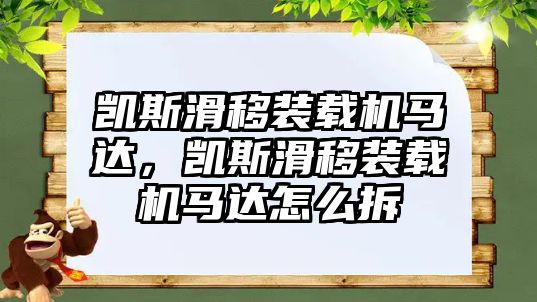 凯斯滑移装载机马达，凯斯滑移装载机马达怎么拆